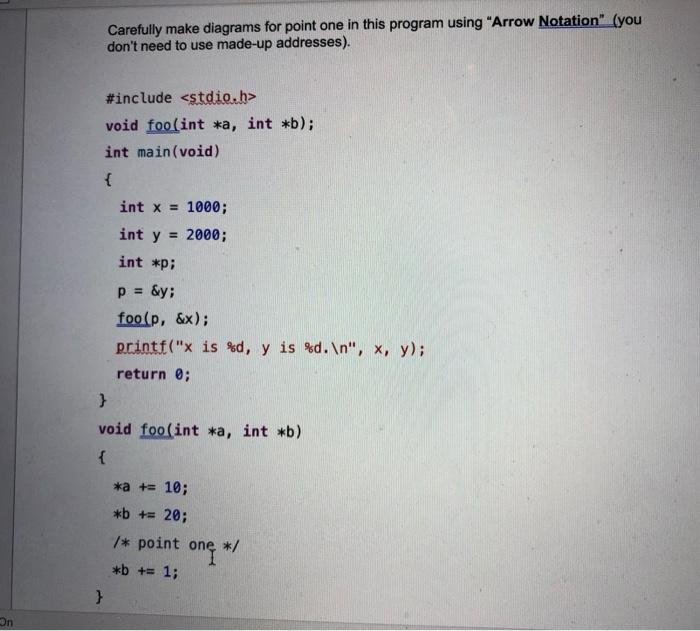 Carefully make diagrams for point one in this program using "Arrow Notation" (you don't need to use made-up addresses).

#include <stdio.h>
void foo(int *a, int *b);
int main(void)
{
int x = 1000;
int y = 2000;
int *p;
p = &y;
foo(p, &x);
printf("x is %d, y is %d.\n", x, y);
return 0;
}
void foo(int *a, int *b)
{
*a += 10;
*b += 20;
/* point one */
*b += 1;
}

On